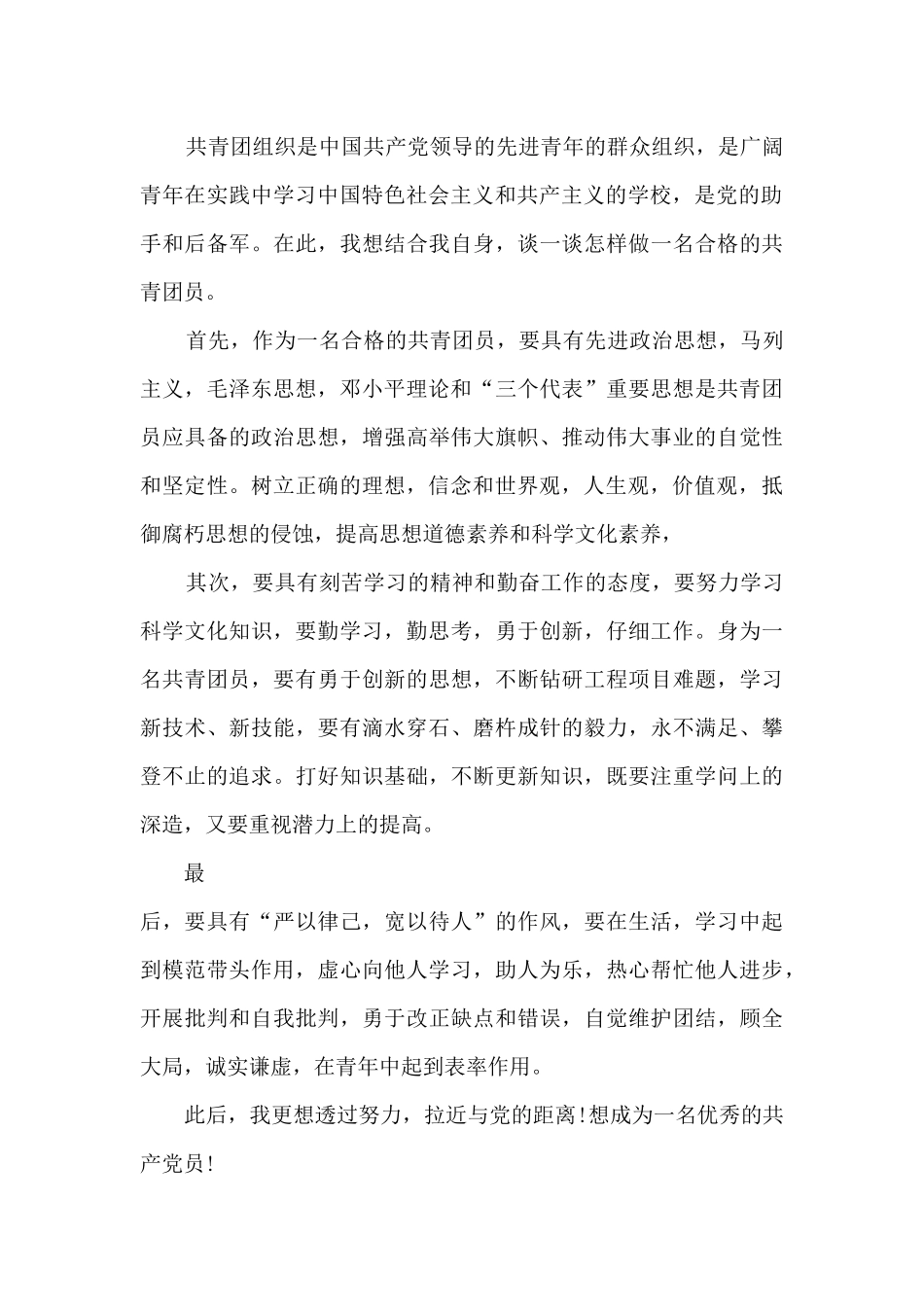 共青团组织是中国共产党领导的先进青年的群众组织，是广阔青年在实践中学习中国特色社会主义和共产主义的学校，是党的助手和后备军。在此，我想结合我自身，谈一谈怎样做一名合格的共青团员。

首先，作为一名合格的共青团员，要具有先进政治思想，马列主义，毛泽东思想，邓小平理论和“三个代表”重要思想是共青团员应具备的政治思想，增强高举伟大旗帜、推动伟大事业的自觉性和坚定性。树立正确的理想，信念和世界观，人生观，价值观，抵御腐朽思想的侵蚀，提高思想道德素养和科学文化素养，

其次，要具有刻苦学习的精神和勤奋工作的态度，要努力学习科学文化知识，要勤学习，勤思考，勇于创新，仔细工作。身为一名共青团员，要有勇于创新的思想，不断钻研工程项目难题，学习新技术、新技能，要有滴水穿石、磨杵成针的毅力，永不满足、攀登不止的追求。打好知识基础，不断更新知识，既要注重学问上的深造，又要重视潜力上的提高。

最

后，要具有“严以律己，宽以待人”的作风，要在生活，学习中起到模范带头作用，虚心向他人学习，助人为乐，热心帮忙他人进步，开展批判和自我批判，勇于改正缺点和错误，自觉维护团结，顾全大局，诚实谦虚，在青年中起到表率作用。

此后，我更想透过努力，拉近与党的距离!想成为一名优秀的共产党员!